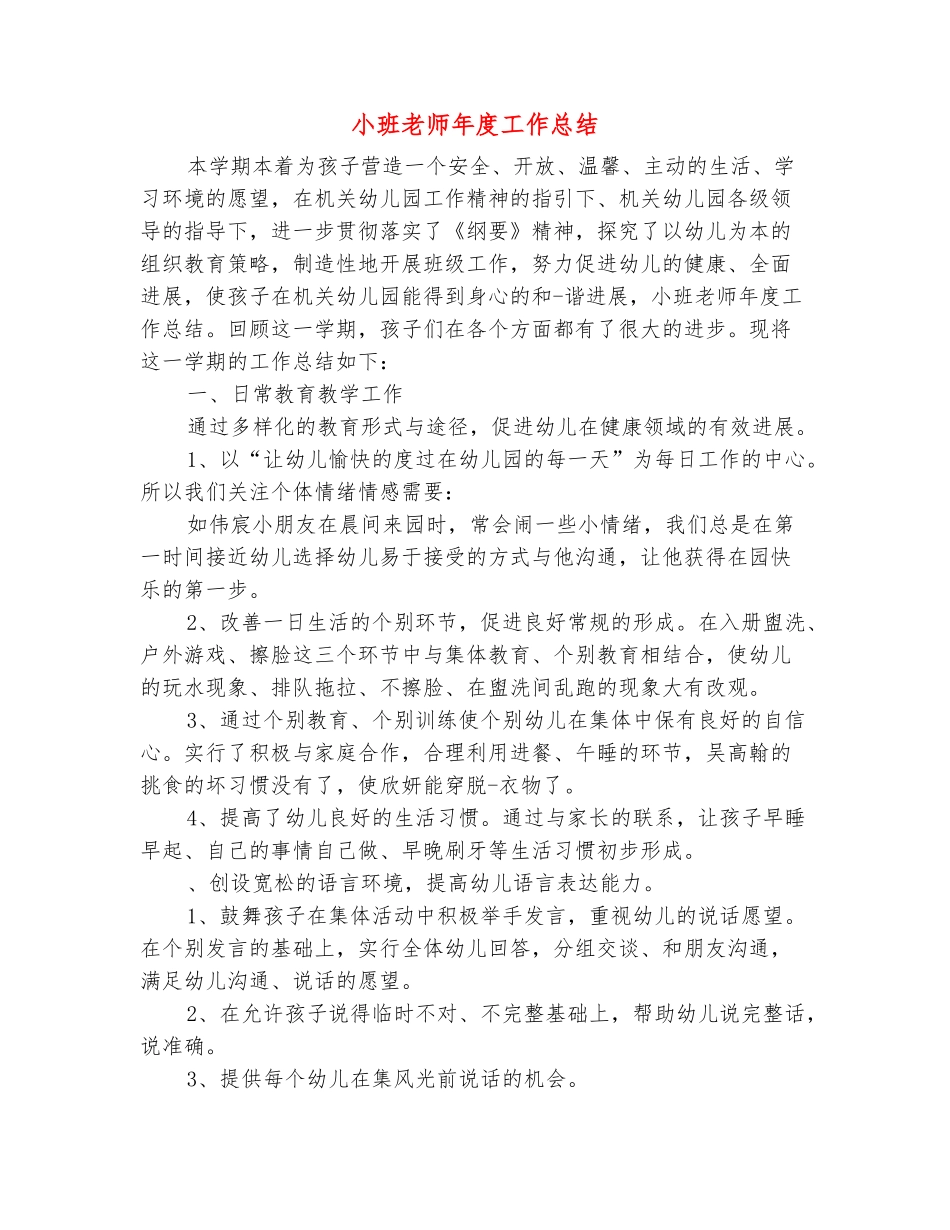 小班老师年度工作总结

本学期本着为孩子营造一个安全、开放、温馨、主动的生活、学习环境的愿望，在机关幼儿园工作精神的指引下、机关幼儿园各级领导的指导下，进一步贯彻落实了《纲要》精神，探究了以幼儿为本的组织教育策略，制造性地开展班级工作，努力促进幼儿的健康、全面进展，使孩子在机关幼儿园能得到身心的和-谐进展，小班老师年度工作总结。回顾这一学期，孩子们在各个方面都有了很大的进步。现将这一学期的工作总结如下：

一、日常教育教学工作

通过多样化的教育形式与途径，促进幼儿在健康领域的有效进展。

1、以“让幼儿愉快的度过在幼儿园的每一天”为每日工作的中心。所以我们关注个体情绪情感需要：

如伟宸小朋友在晨间来园时，常会闹一些小情绪，我们总是在第一时间接近幼儿选择幼儿易于接受的方式与他沟通，让他获得在园快乐的第一步。

2、改善一日生活的个别环节，促进良好常规的形成。在入册盥洗、户外游戏、擦脸这三个环节中与集体教育、个别教育相结合，使幼儿的玩水现象、排队拖拉、不擦脸、在盥洗间乱跑的现象大有改观。

3、通过个别教育、个别训练使个别幼儿在集体中保有良好的自信心。实行了积极与家庭合作，合理利用进餐、午睡的环节，吴高翰的挑食的坏习惯没有了，使欣妍能穿脱-衣物了。

4、提高了幼儿良好的生活习惯。通过与家长的联系，让孩子早睡早起、自己的事情自己做、早晚刷牙等生活习惯初步形成。

、创设宽松的语言环境，提高幼儿语言表达能力。

1、鼓舞孩子在集体活动中积极举手发言，重视幼儿的说话愿望。在个别发言的基础上，实行全体幼儿回答，分组交谈、和朋友沟通，满足幼儿沟通、说话的愿望。

2、在允许孩子说得临时不对、不完整基础上，帮助幼儿说完整话，说准确。

3、提供每个幼儿在集风光前说话的机会。